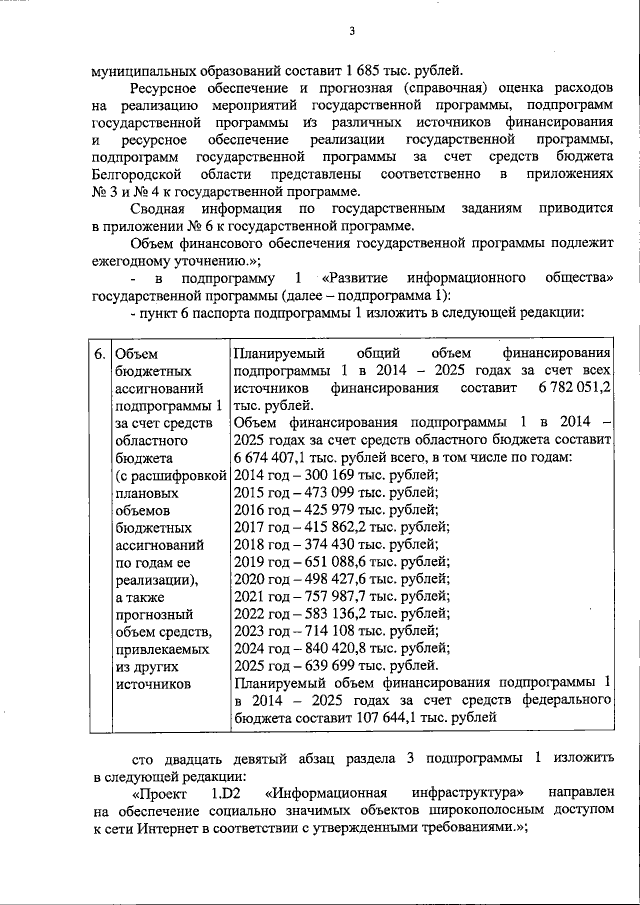 3

муниципальных образований составит 1 685 тыс. рублей.

Ресурсное обеспечение и прогнозная (справочная) оценка расходов на реализацию мероприятий государственной программы, подпрограмм государственной программы из различных источников финансирования и ресурсное обеспечение реализации государственной программы, подпрограмм государственной программы за счет средств бюджета Белгородской области представлены соответственно в приложениях № 3 и № 4 к государственной программе.

Сводная информация по государственным заданиям приводится в приложении № 6 к государственной программе.

Объем финансового обеспечения государственной программы подлежит ежегодному уточнению.»;

- в подпрограмму 1 «Развитие информационного общества» государственной программы (далее – подпрограмма 1):

- пункт 6 паспорта подпрограммы 1 изложить в следующей редакции:

| 6. | Объем бюджетных ассигнований подпрограммы 1 за счет средств областного бюджета (с расшифровкой плановых объемов бюджетных ассигнований по годам ее реализации), а также прогнозный объем средств, привлекаемых из других источников | Планируемый общий объем финансирования подпрограммы 1 в 2014 – 2025 годах за счет всех источников финансирования составит 6 782 051,2 тыс. рублей. Объем финансирования подпрограммы 1 в 2014 – 2025 годах за счет средств областного бюджета составит 6 674 407,1 тыс. рублей всего, в том числе по годам: 2014 год – 300 169 тыс. рублей; 2015 год – 473 099 тыс. рублей; 2016 год – 425 979 тыс. рублей; 2017 год – 415 862,2 тыс. рублей; 2018 год – 374 430 тыс. рублей; 2019 год – 651 088,6 тыс. рублей; 2020 год – 498 427,6 тыс. рублей; 2021 год – 757 987,7 тыс. рублей; 2022 год – 583 136,2 тыс. рублей; 2023 год – 714 108 тыс. рублей; 2024 год – 840 420,8 тыс. рублей; 2025 год – 639 699 тыс. рублей. Планируемый объем финансирования подпрограммы 1 в 2014 – 2025 годах за счет средств федерального бюджета составит 107 644,1 тыс. рублей |

сто двадцать девятый абзац раздела 3 подпрограммы 1 изложить в следующей редакции:

«Проект 1.D2 «Информационная инфраструктура» направлен на обеспечение социально значимых объектов широкополосным доступом к сети Интернет в соответствии с утвержденными требованиями.»;